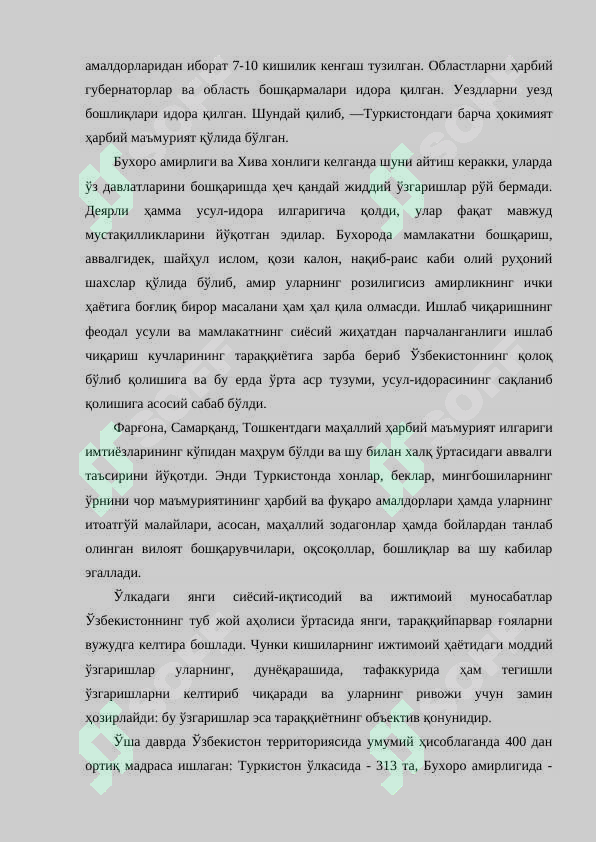 амалдорларидан иборат 7-10 кишилик кенгаш тузилган. Областларни ҳарбий губернаторлар ва область бошқармалари идора қилган. Уездларни уезд бошлиқлари идора қилган. Шундай қилиб, —Туркистондаги барча ҳокимият ҳарбий маъмурият қўлида бўлган.

Бухоро амирлиги ва Хива хонлиги келганда шуни айтиш керакки, уларда ўз давлатларини бошқаришда ҳеч қандай жиддий ўзгаришлар рўй бермади. Деярли ҳамма усул-идора илгаригича қолди, улар фақат мавжуд мустақилликларини йўқотган эдилар. Бухорода мамлакатни бошқариш, аввалгидек, шайҳул ислом, қози калон, нақиб-раис каби олий руҳоний шахслар қўлида бўлиб, амир уларнинг розилигисиз амирликнинг ички ҳаётига боғлиқ бирор масалани ҳам ҳал қила олмасди. Ишлаб чиқаришнинг феодал усули ва мамлакатнинг сиёсий жиҳатдан парчаланганлиги ишлаб чиқариш кучларининг тараққиётига зарба бериб Ўзбекистоннинг қолоқ бўлиб қолишига ва бу ерда ўрта аср тузуми, усул-идорасининг сақланиб қолишига асосий сабаб бўлди.

Фарғона, Самарқанд, Тошкентдаги маҳаллий ҳарбий маъмурият илгариги имтиёзларининг кўпидан маҳрум бўлди ва шу билан халқ ўртасидаги аввалги таъсирини йўқотди. Энди Туркистонда хонлар, беклар, мингбошиларнинг ўрнини чор маъмуриятининг ҳарбий ва фуқаро амалдорлари ҳамда уларнинг итоатгўй малайлари, асосан, маҳаллий зодагонлар ҳамда бойлардан танлаб олинган вилоят бошқарувчилари, оқсоқоллар, бошлиқлар ва шу кабилар эгаллади.

Ўлкадаги янги сиёсий-иқтисодий ва ижтимоий муносабатлар Ўзбекистоннинг туб жой аҳолиси ўртасида янги, тараққийпарвар ғояларни вужудга келтира бошлади. Чунки кишиларнинг ижтимоий ҳаётидаги моддий ўзгаришлар уларнинг, дунёқарашида, тафаккурида ҳам тегишли ўзгаришларни келтириб чиқаради ва уларнинг ривожи учун замин ҳозирлайди: бу ўзгаришлар эса тараққиётнинг объектив қонунидир.

Ўша даврда Ўзбекистон территориясида умумий ҳисоблаганда 400 дан ортиқ мадраса ишлаган: Туркистон ўлкасида - 313 та, Бухоро амирлигида -